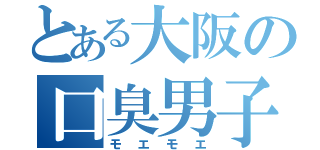 とある大阪の
口臭男子
モエモエ